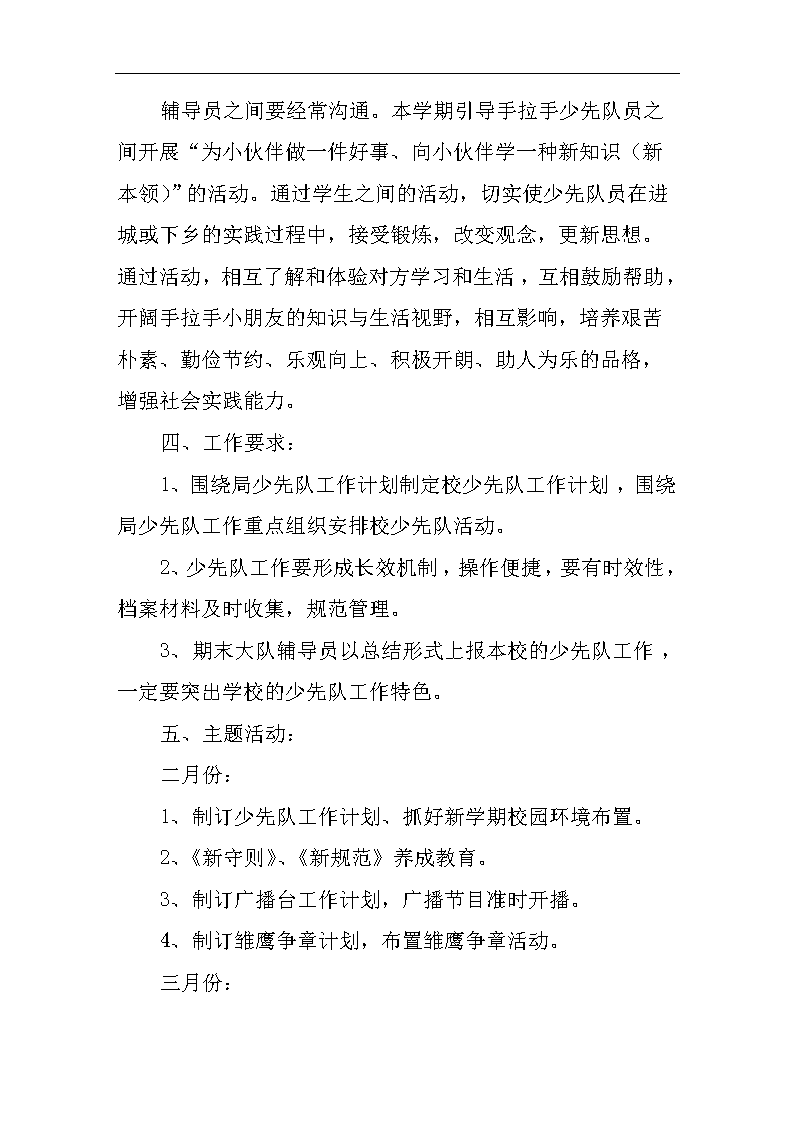 辅导员之间要经常沟通。本学期引导手拉手少先队员之间开展“为小伙伴做一件好事、向小伙伴学一种新知识（新本领）”的活动。通过学生之间的活动，切实使少先队员在进城或下乡的实践过程中，接受锻炼，改变观念，更新思想。通过活动，相互了解和体验对方学习和生活，互相鼓励帮助，开阔手拉手小朋友的知识与生活视野，相互影响，培养艰苦朴素、勤俭节约、乐观向上、积极开朗、助人为乐的品格，增强社会实践能力。

四、工作要求：

1、围绕局少先队工作计划制定校少先队工作计划，围绕局少先队工作重点组织安排校少先队活动。

2、少先队工作要形成长效机制，操作便捷，要有时效性，档案材料及时收集，规范管理。

3、期末大队辅导员以总结形式上报本校的少先队工作，一定要突出学校的少先队工作特色。

五、主题活动：

二月份：

1、制订少先队工作计划、抓好新学期校园环境布置。

2、《新守则》、《新规范》养成教育。

3、制订广播台工作计划，广播节目准时开播。

4、制订雏鹰争章计划，布置雏鹰争章活动。

三月份：